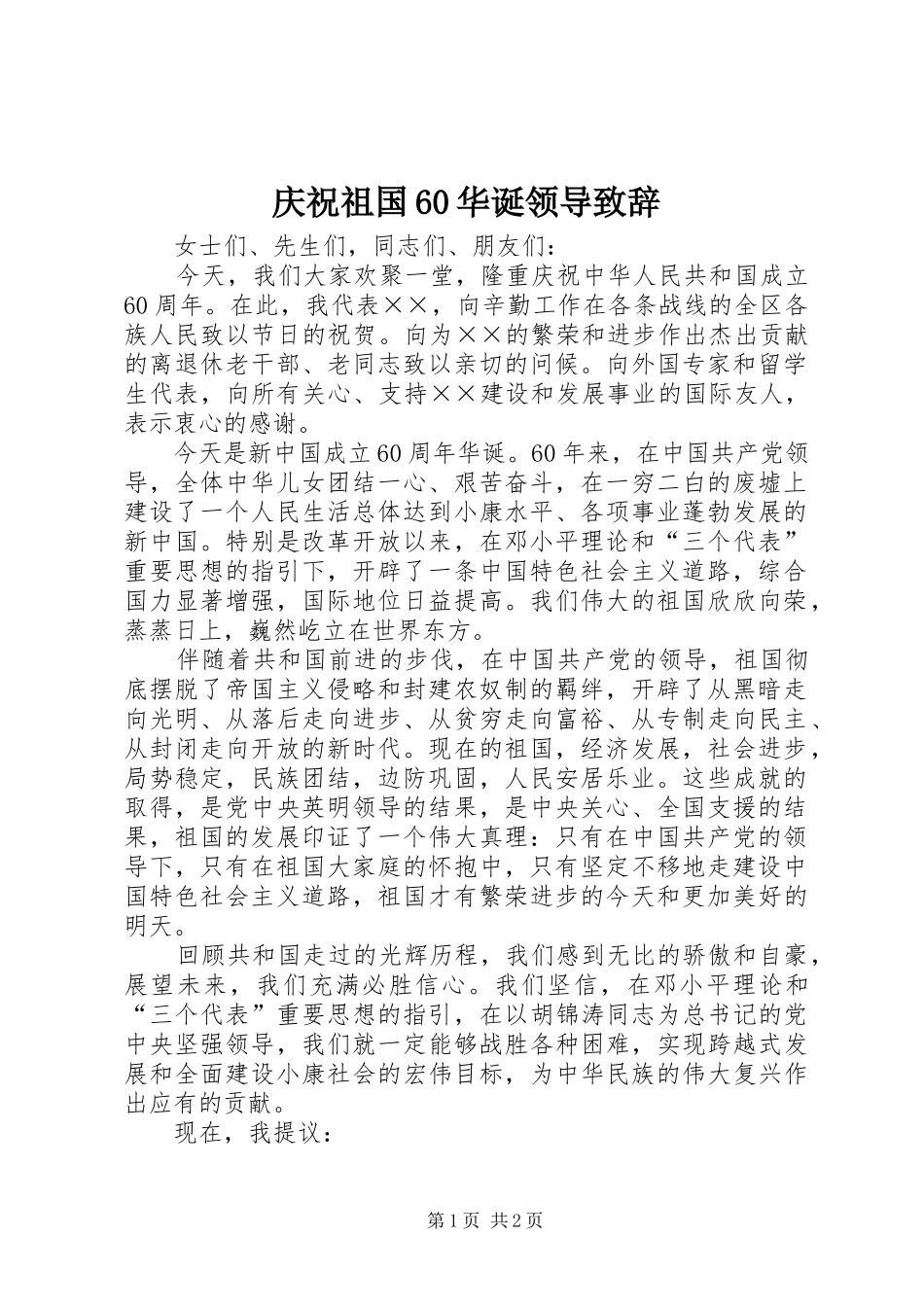 庆祝祖国60华诞领导致辞

女士们、先生们，同志们、朋友们：

今天，我们大家欢聚一堂，隆重庆祝中华人民共和国成立60周年。在此，我代表××，向辛勤工作在各条战线的全区各族人民致以节日的祝贺。向为××的繁荣和进步作出杰出贡献的离退休老干部、老同志致以亲切的问候。向外国专家和留学生代表，向所有关心、支持××建设和发展事业的国际友人，表示衷心的感谢。

今天是新中国成立60周年华诞。60年来，在中国共产党领导，全体中华儿女团结一心、艰苦奋斗，在一穷二白的废墟上建设了一个人民生活总体达到小康水平、各项事业蓬勃发展的新中国。特别是改革开放以来，在邓小平理论和“三个代表”重要思想的指引下，开辟了一条中国特色社会主义道路，综合国力显著增强，国际地位日益提高。我们伟大的祖国欣欣向荣，蒸蒸日上，巍然屹立在世界东方。

伴随着共和国前进的步伐，在中国共产党的领导，祖国彻底摆脱了帝国主义侵略和封建农奴制的羁绊，开辟了从黑暗走向光明、从落后走向进步、从贫穷走向富裕、从专制走向民主、从封闭走向开放的新时代。现在的祖国，经济发展，社会进步，局势稳定，民族团结，边防巩固，人民安居乐业。这些成就的取得，是党中央英明领导的结果，是中央关心、全国支援的结果，祖国的发展印证了一个伟大真理：只有在中国共产党的领导下，只有在祖国大家庭的怀抱中，只有坚定不移地走建设中国特色社会主义道路，祖国才有繁荣进步的今天和更加美好的明天。

回顾共和国走过的光辉历程，我们感到无比的骄傲和自豪，展望未来，我们充满必胜信心。我们坚信，在邓小平理论和“三个代表”重要思想的指引，在以胡锦涛同志为总书记的党中央坚强领导，我们就一定能够战胜各种困难，实现跨越式发展和全面建设小康社会的宏伟目标，为中华民族的伟大复兴作出应有的贡献。

现在，我提议：

第1页 共2页